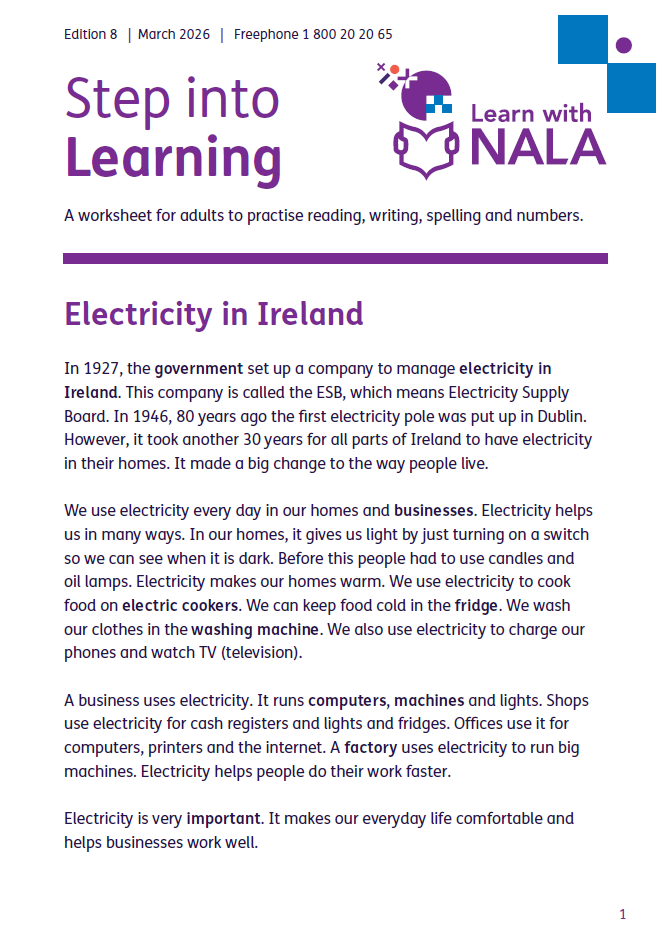 Edition 8 | March 2026 | Freephone 1 800 20 20 65

Step into Learning

Learn with NALA

A worksheet for adults to practise reading, writing, spelling and numbers.

Electricity in Ireland

In 1927, the government set up a company to manage electricity in Ireland. This company is called the ESB, which means Electricity Supply Board. In 1946, 80 years ago the first electricity pole was put up in Dublin. However, it took another 30 years for all parts of Ireland to have electricity in their homes. It made a big change to the way people live.

We use electricity every day in our homes and businesses. Electricity helps us in many ways. In our homes, it gives us light by just turning on a switch so we can see when it is dark. Before this people had to use candles and oil lamps. Electricity makes our homes warm. We use electricity to cook food on electric cookers. We can keep food cold in the fridge. We wash our clothes in the washing machine. We also use electricity to charge our phones and watch TV (television).

A business uses electricity. It runs computers, machines and lights. Shops use electricity for cash registers and lights and fridges. Offices use it for computers, printers and the internet. A factory uses electricity to run big machines. Electricity helps people do their work faster.

Electricity is very important. It makes our everyday life comfortable and helps businesses work well.

1